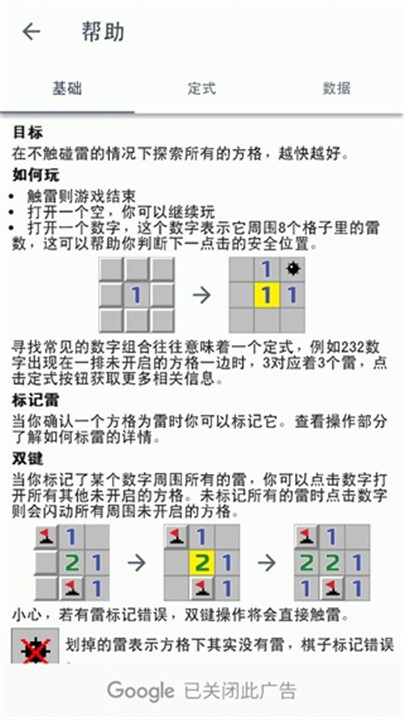 帮助

基础　定式　数据

目标
在不触碰雷的情况下探索所有的方格，越快越好。

如何玩
• 触雷则游戏结束
• 打开一个空，你可以继续玩
• 打开一个数字，这个数字表示它周围8个格子里的雷数，这可以帮助你判断下一点击的安全位置。

1 → 1 1 1

寻找常见的数字组合往往意味着一个定式，例如232数字出现在一排未开启的方格一边时，3对应着3个雷，点击定式按钮获取更多相关信息。

标记雷
当你确认一个方格为雷时你可以标记它。查看操作部分了解如何标雷的详情。

双键
当你标记了某个数字周围所有的雷，你可以点击数字打开所有其他未开启的方格。未标记所有的雷时点击数字则会闪动所有周围未开启的方格。

1 2 1 1 → 1 2 1 1 → 1 2 2 1 1 1

小心，若有雷标记错误，双键操作将会直接触雷。

划掉的雷表示方格下其实没有雷，棋子标记错误

Google 已关闭此广告